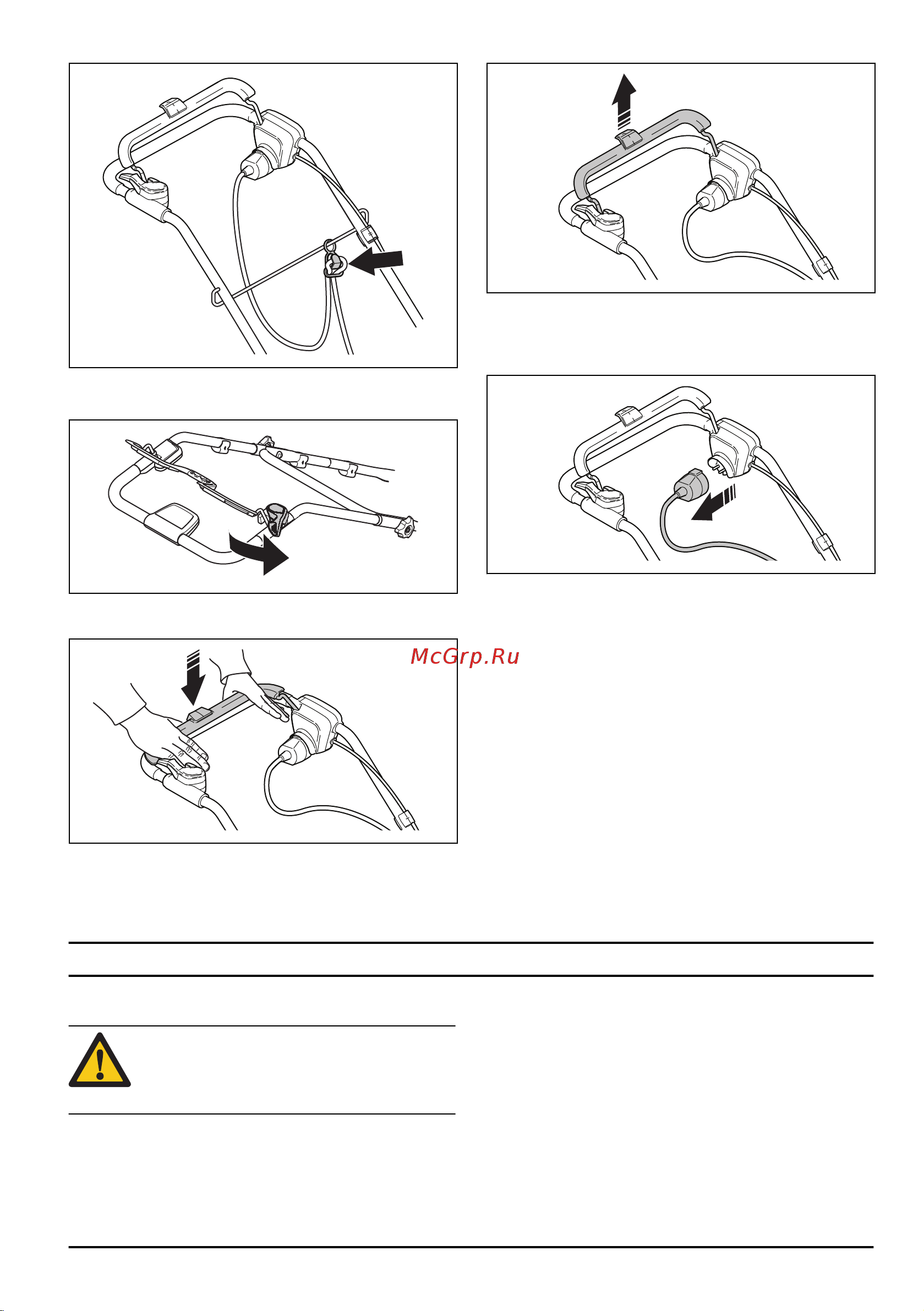 McGrp.Ru